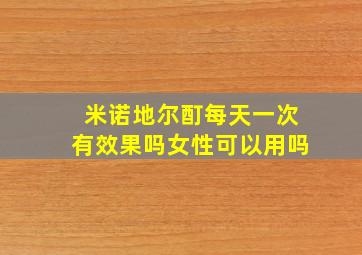 米诺地尔酊每天一次
有效果吗女性可以用吗